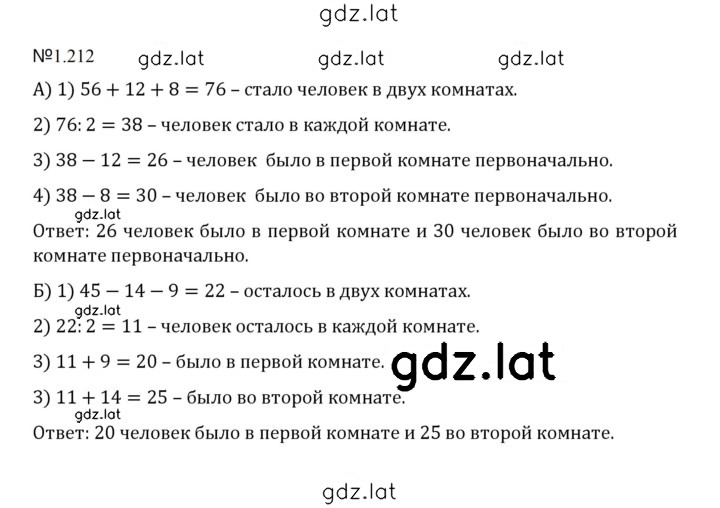 gdz.lat

№1.212 gdz.lat gdz.lat gdz.lat

А) 1) $56 + 12 + 8 = 76$ – стало человек в двух комнатах.

2) $76 : 2 = 38$ – человек стало в каждой комнате.

3) $38 - 12 = 26$ – человек было в первой комнате первоначально.

4) $38 - 8 = 30$ – человек было во второй комнате первоначально.

gdz.lat

Ответ: 26 человек было в первой комнате и 30 человек было во второй комнате первоначально.

Б) 1) $45 - 14 - 9 = 22$ – осталось в двух комнатах.

gdz.lat

2) $22 : 2 = 11$ – человек осталось в каждой комнате.

3) $11 + 9 = 20$ – было в первой комнате.

gdz.lat

3) $11 + 14 = 25$ – было во второй комнате.

gdz.lat

Ответ: 20 человек было в первой комнате и 25 во второй комнате.

gdz.lat